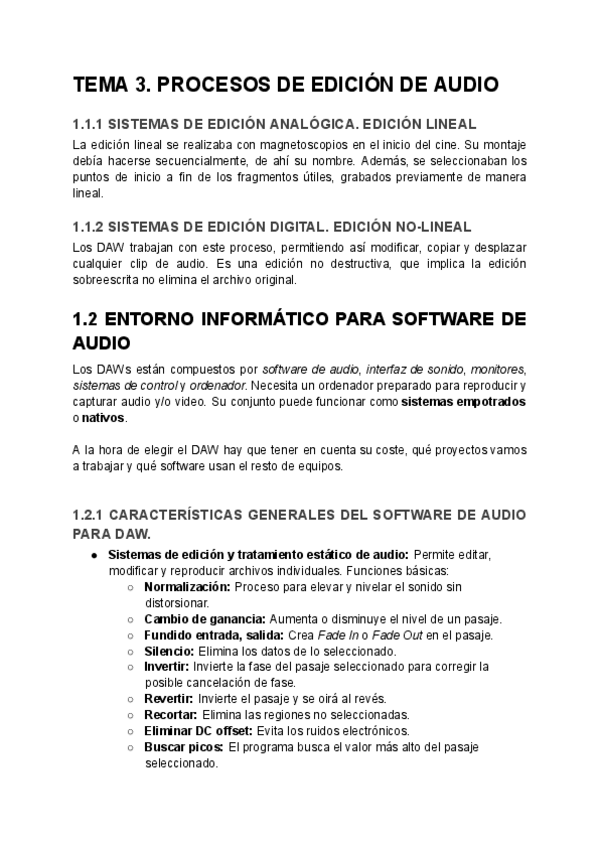 TEMA 3. PROCESOS DE EDICIÓN DE AUDIO

1.1.1 SISTEMAS DE EDICIÓN ANALÓGICA. EDICIÓN LINEAL

La edición lineal se realizaba con magnetoscopios en el inicio del cine. Su montaje debía hacerse secuencialmente, de ahí su nombre. Además, se seleccionaban los puntos de inicio a fin de los fragmentos útiles, grabados previamente de manera lineal.

1.1.2 SISTEMAS DE EDICIÓN DIGITAL. EDICIÓN NO-LINEAL

Los DAW trabajan con este proceso, permitiendo así modificar, copiar y desplazar cualquier clip de audio. Es una edición no destructiva, que implica la edición sobreescrita no elimina el archivo original.

1.2 ENTORNO INFORMÁTICO PARA SOFTWARE DE AUDIO

Los DAWs están compuestos por software de audio, interfaz de sonido, monitores, sistemas de control y ordenador. Necesita un ordenador preparado para reproducir y capturar audio y/o video. Su conjunto puede funcionar como sistemas empotrados o nativos.

A la hora de elegir el DAW hay que tener en cuenta su coste, qué proyectos vamos a trabajar y qué software usan el resto de equipos.

1.2.1 CARACTERÍSTICAS GENERALES DEL SOFTWARE DE AUDIO PARA DAW.

● Sistemas de edición y tratamiento estático de audio: Permite editar, modificar y reproducir archivos individuales. Funciones básicas:
○ Normalización: Proceso para elevar y nivelar el sonido sin distorsionar.
○ Cambio de ganancia: Aumenta o disminuye el nivel de un pasaje.
○ Fundido entrada, salida: Crea Fade In o Fade Out en el pasaje.
○ Silencio: Elimina los datos de lo seleccionado.
○ Invertir: Invierte la fase del pasaje seleccionado para corregir la posible cancelación de fase.
○ Revertir: Invierte el pasaje y se oirá al revés.
○ Recortar: Elimina las regiones no seleccionadas.
○ Eliminar DC offset: Evita los ruidos electrónicos.
○ Buscar picos: El programa busca el valor más alto del pasaje seleccionado.